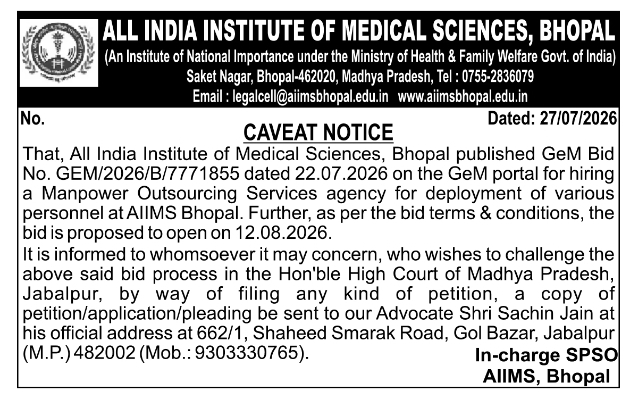 ALL INDIA INSTITUTE OF MEDICAL SCIENCES, BHOPAL
(An Institute of National Importance under the Ministry of Health & Family Welfare Govt. of India)
Saket Nagar, Bhopal-462020, Madhya Pradesh, Tel : 0755-2836079
Email : legalcell@aiimsbhopal.edu.in www.aiimsbhopal.edu.in

No.

Dated: 27/07/2026

CAVEAT NOTICE

That, All India Institute of Medical Sciences, Bhopal published GeM Bid No. GEM/2026/B/7771855 dated 22.07.2026 on the GeM portal for hiring a Manpower Outsourcing Services agency for deployment of various personnel at AIIMS Bhopal. Further, as per the bid terms & conditions, the bid is proposed to open on 12.08.2026.

It is informed to whomsoever it may concern, who wishes to challenge the above said bid process in the Hon'ble High Court of Madhya Pradesh, Jabalpur, by way of filing any kind of petition, a copy of petition/application/pleading be sent to our Advocate Shri Sachin Jain at his official address at 662/1, Shaheed Smarak Road, Gol Bazar, Jabalpur (M.P.) 482002 (Mob.: 9303330765).

In-charge SPSO
AIIMS, Bhopal